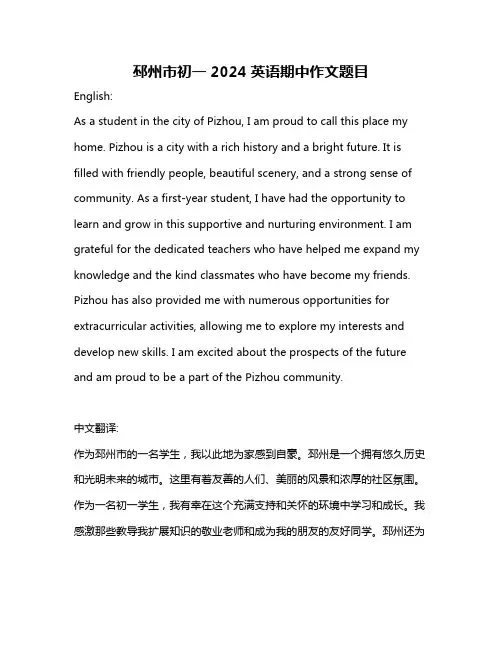 邳州市初一 2024 英语期中作文题目

English:

As a student in the city of Pizhou, I am proud to call this place my home. Pizhou is a city with a rich history and a bright future. It is filled with friendly people, beautiful scenery, and a strong sense of community. As a first-year student, I have had the opportunity to learn and grow in this supportive and nurturing environment. I am grateful for the dedicated teachers who have helped me expand my knowledge and the kind classmates who have become my friends. Pizhou has also provided me with numerous opportunities for extracurricular activities, allowing me to explore my interests and develop new skills. I am excited about the prospects of the future and am proud to be a part of the Pizhou community.

中文翻译:

作为邳州市的一名学生，我以此地为家感到自豪。邳州是一个拥有悠久历史和光明未来的城市。这里有着友善的人们、美丽的风景和浓厚的社区氛围。作为一名初一学生，我有幸在这个充满支持和关怀的环境中学习和成长。我感激那些教导我扩展知识的敬业老师和成为我的朋友的友好同学。邳州还为